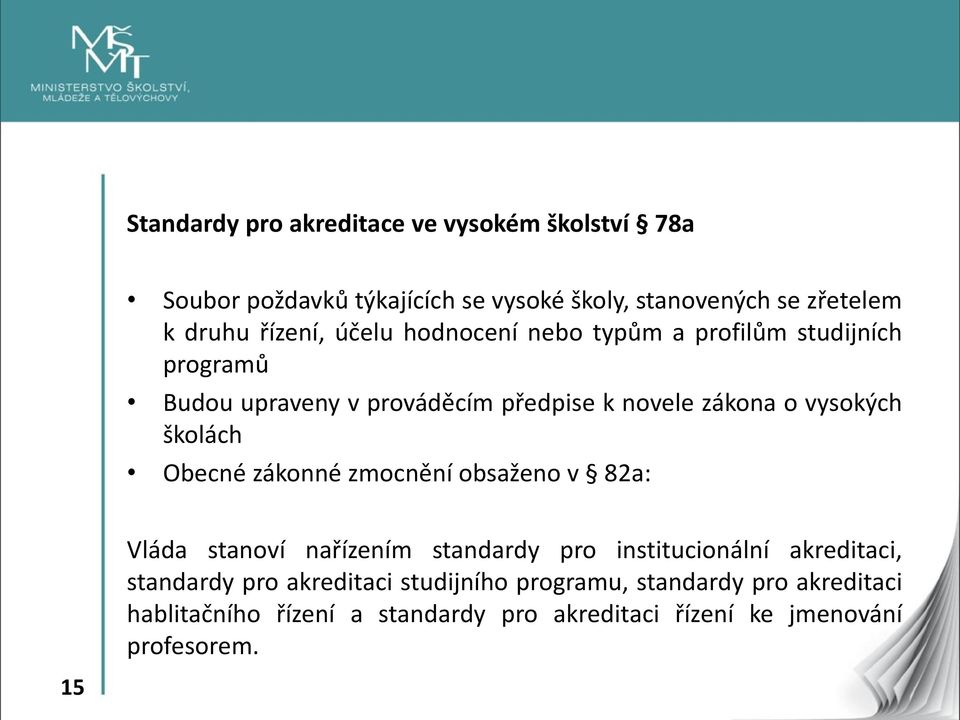 MŠMT
MINISTERSTVO ŠKOLSTVÍ, MLÁDEŽE A TĚLOVÝCHOVY

Standardy pro akreditace ve vysokém školství § 78a

• Soubor poždavků týkajících se vysoké školy, stanovených se zřetelem k druhu řízení, účelu hodnocení nebo typům a profilům studijních programů
• Budou upraveny v prováděcím předpise k novele zákona o vysokých školách
• Obecné zákonné zmocnění obsaženo v § 82a:

Vláda stanoví nařízením standardy pro institucionální akreditaci, standardy pro akreditaci studijního programu, standardy pro akreditaci hablitačního řízení a standardy pro akreditaci řízení ke jmenování profesorem.

15